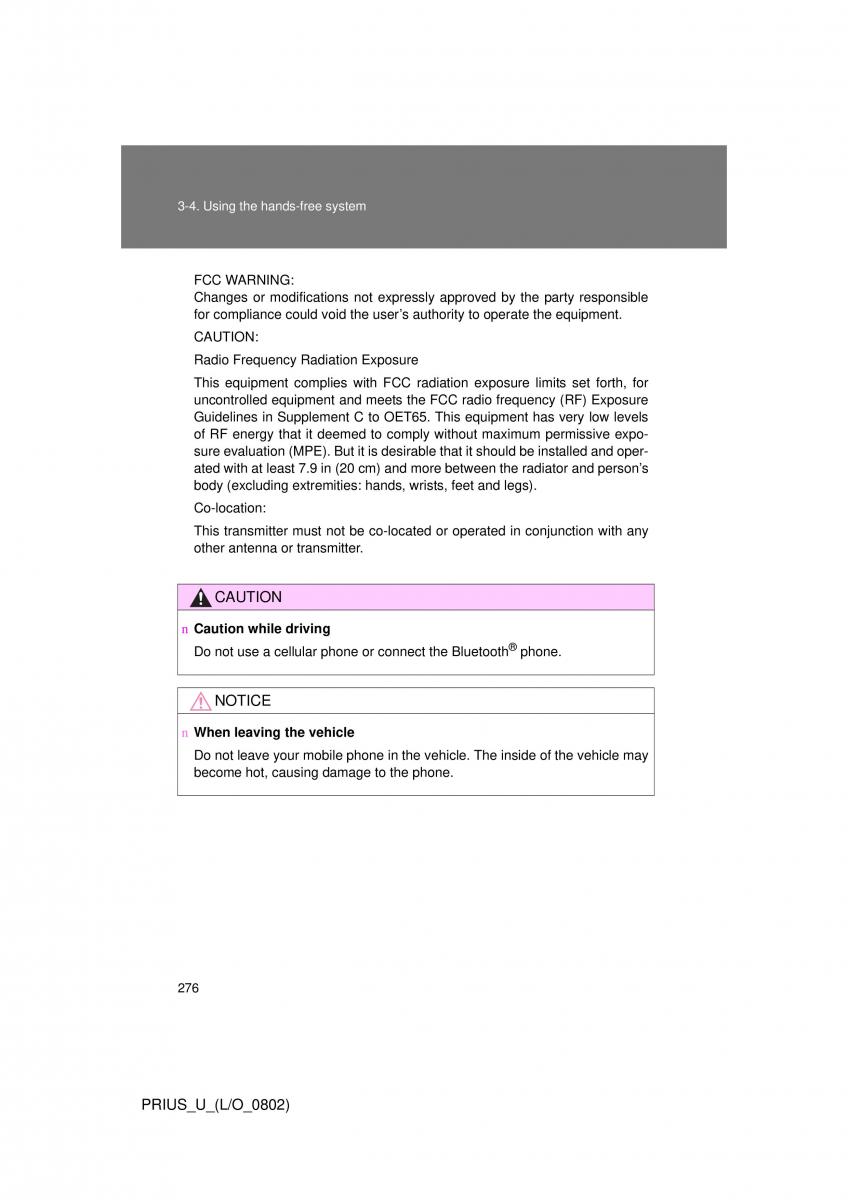 3-4. Using the hands-free system

FCC WARNING:
Changes or modifications not expressly approved by the party responsible for compliance could void the user's authority to operate the equipment.

CAUTION:

Radio Frequency Radiation Exposure

This equipment complies with FCC radiation exposure limits set forth, for uncontrolled equipment and meets the FCC radio frequency (RF) Exposure Guidelines in Supplement C to OET65. This equipment has very low levels of RF energy that it deemed to comply without maximum permissive exposure evaluation (MPE). But it is desirable that it should be installed and operated with at least 7.9 in (20 cm) and more between the radiator and person's body (excluding extremities: hands, wrists, feet and legs).

Co-location:

This transmitter must not be co-located or operated in conjunction with any other antenna or transmitter.

CAUTION

n Caution while driving

Do not use a cellular phone or connect the Bluetooth® phone.

NOTICE

n When leaving the vehicle

Do not leave your mobile phone in the vehicle. The inside of the vehicle may become hot, causing damage to the phone.

276

PRIUS_U_(L/O_0802)